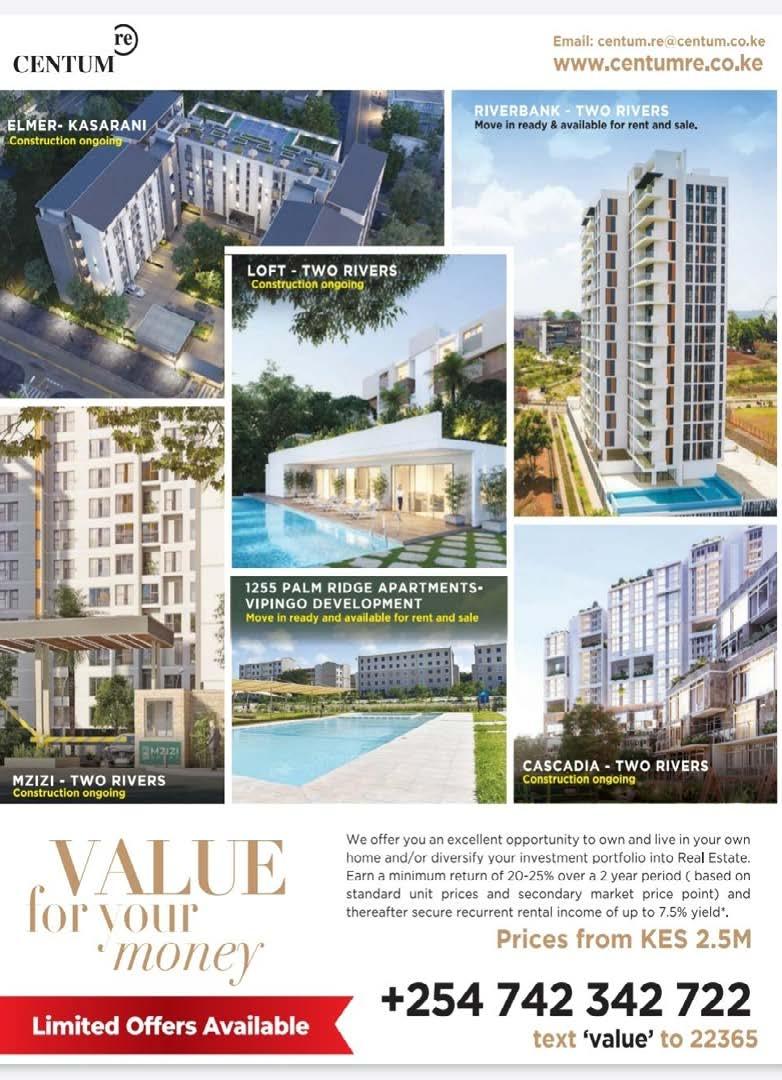 CENTUM re

Email: centum.re@centum.co.ke
www.centumre.co.ke

ELMER- KASARANI
Construction ongoing

RIVERBANK - TWO RIVERS
Move in ready & available for rent and sale.

LOFT - TWO RIVERS
Construction ongoing

1255 PALM RIDGE APARTMENTS- VIPINGO DEVELOPMENT
Move in ready and available for rent and sale

MZIZI

MZIZI - TWO RIVERS
Construction ongoing

CASCADIA - TWO RIVERS
Construction ongoing

VALUE for your money

We offer you an excellent opportunity to own and live in your own home and/or diversify your investment portfolio into Real Estate. Earn a minimum return of 20-25% over a 2 year period ( based on standard unit prices and secondary market price point) and thereafter secure recurrent rental income of up to 7.5% yield*.

Prices from KES 2.5M

Limited Offers Available

+254 742 342 722

text 'value' to 22365